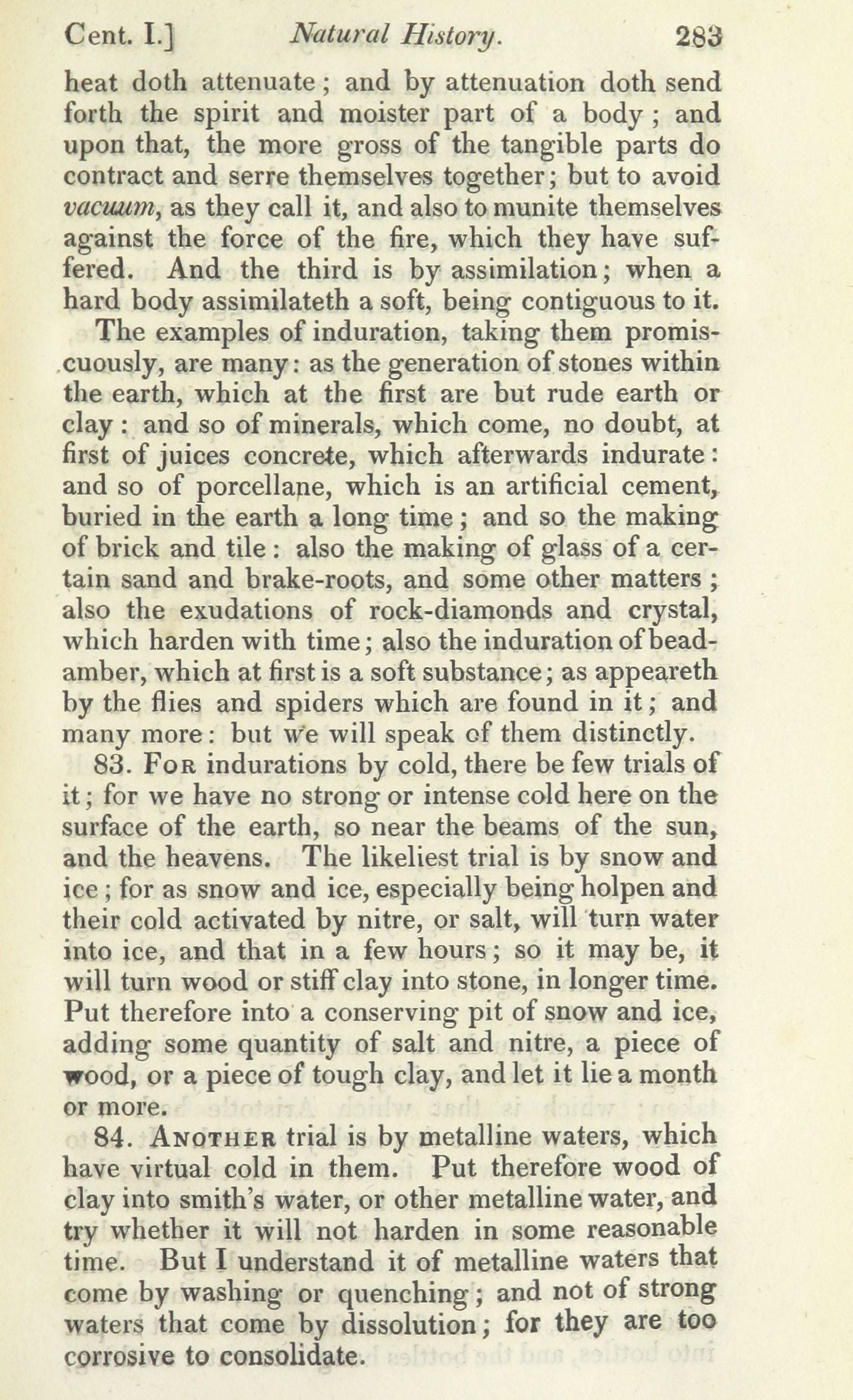 Cent. I.] Natural History. 283

heat doth attenuate; and by attenuation doth send forth the spirit and moister part of a body; and upon that, the more gross of the tangible parts do contract and serre themselves together; but to avoid vacuum, as they call it, and also to munite themselves against the force of the fire, which they have suffered. And the third is by assimilation; when a hard body assimilateth a soft, being contiguous to it.

The examples of induration, taking them promiscuously, are many: as the generation of stones within the earth, which at the first are but rude earth or clay: and so of minerals, which come, no doubt, at first of juices concrete, which afterwards indurate: and so of porcellane, which is an artificial cement, buried in the earth a long time; and so the making of brick and tile: also the making of glass of a certain sand and brake-roots, and some other matters; also the exudations of rock-diamonds and crystal, which harden with time; also the induration of bead-amber, which at first is a soft substance; as appeareth by the flies and spiders which are found in it; and many more: but we will speak of them distinctly.

83. For indurations by cold, there be few trials of it; for we have no strong or intense cold here on the surface of the earth, so near the beams of the sun, and the heavens. The likeliest trial is by snow and ice; for as snow and ice, especially being holpen and their cold activated by nitre, or salt, will turn water into ice, and that in a few hours; so it may be, it will turn wood or stiff clay into stone, in longer time. Put therefore into a conserving pit of snow and ice, adding some quantity of salt and nitre, a piece of wood, or a piece of tough clay, and let it lie a month or more.

84. Another trial is by metalline waters, which have virtual cold in them. Put therefore wood of clay into smith's water, or other metalline water, and try whether it will not harden in some reasonable time. But I understand it of metalline waters that come by washing or quenching; and not of strong waters that come by dissolution; for they are too corrosive to consolidate.